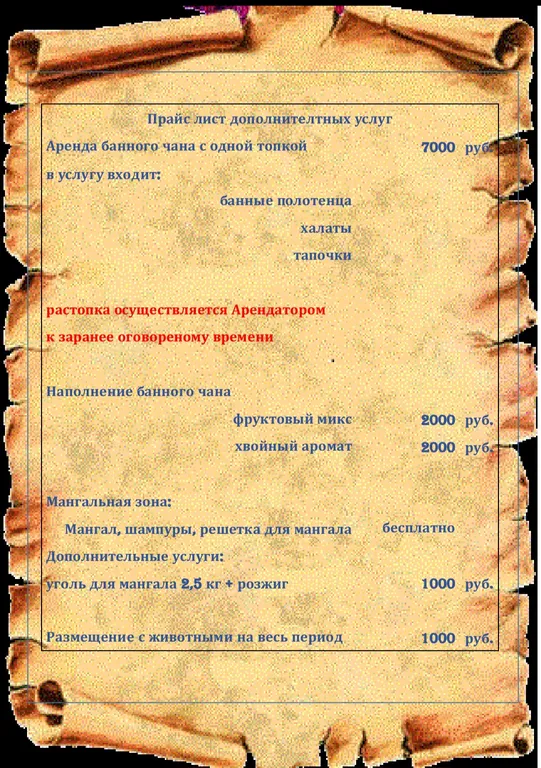 Прайс лист дополнителтных услуг

Аренда банного чана с одной топкой 7000 руб.

в услугу входит:

банные полотенца

халаты

тапочки

растопка осуществляется Арендатором

к заранее оговореному времени

Наполнение банного чана

фруктовый микс 2000 руб.

хвойный аромат 2000 руб.

Мангальная зона:

Мангал, шампуры, решетка для мангала бесплатно

Дополнительные услуги:

уголь для мангала 2,5 кг + розжиг 1000 руб.

Размещение с животными на весь период 1000 руб.